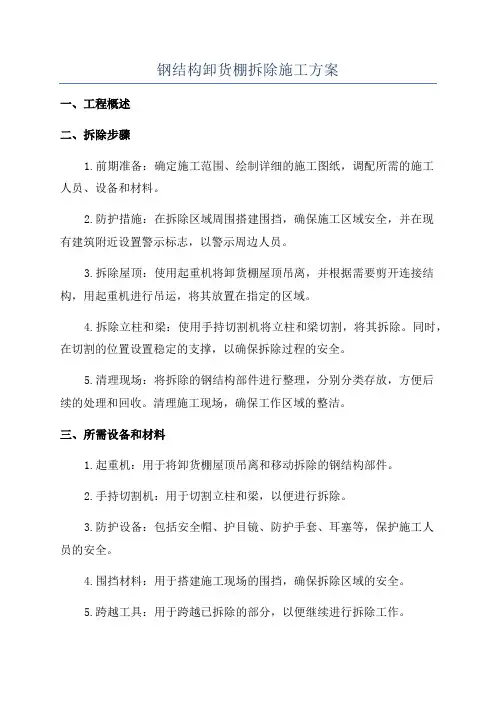 钢结构卸货棚拆除施工方案

一、工程概述

二、拆除步骤

1.前期准备：确定施工范围、绘制详细的施工图纸，调配所需的施工人员、设备和材料。

2.防护措施：在拆除区域周围搭建围挡，确保施工区域安全，并在现有建筑附近设置警示标志，以警示周边人员。

3.拆除屋顶：使用起重机将卸货棚屋顶吊离，并根据需要剪开连接结构，用起重机进行吊运，将其放置在指定的区域。

4.拆除立柱和梁：使用手持切割机将立柱和梁切割，将其拆除。同时，在切割的位置设置稳定的支撑，以确保拆除过程的安全。

5.清理现场：将拆除的钢结构部件进行整理，分别分类存放，方便后续的处理和回收。清理施工现场，确保工作区域的整洁。

三、所需设备和材料

1.起重机：用于将卸货棚屋顶吊离和移动拆除的钢结构部件。

2.手持切割机：用于切割立柱和梁，以便进行拆除。

3.防护设备：包括安全帽、护目镜、防护手套、耳塞等，保护施工人员的安全。

4.围挡材料：用于搭建施工现场的围挡，确保拆除区域的安全。

5.跨越工具：用于跨越已拆除的部分，以便继续进行拆除工作。